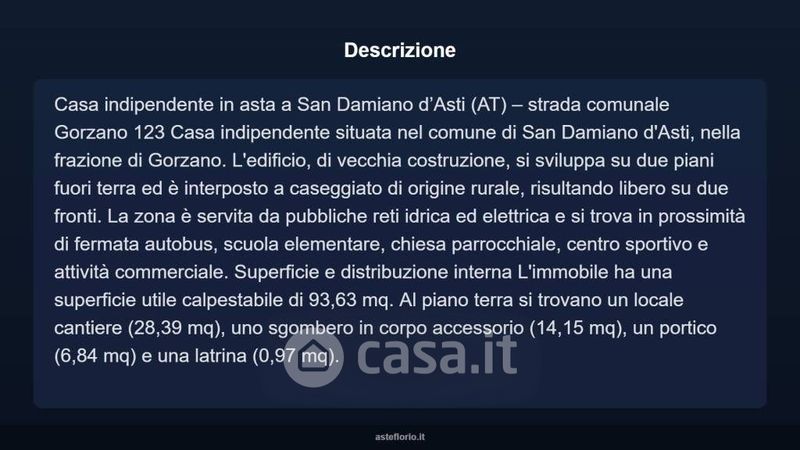 Descrizione

Casa indipendente in asta a San Damiano d'Asti (AT) – strada comunale Gorzano 123 Casa indipendente situata nel comune di San Damiano d'Asti, nella frazione di Gorzano. L'edificio, di vecchia costruzione, si sviluppa su due piani fuori terra ed è interposto a caseggiato di origine rurale, risultando libero su due fronti. La zona è servita da pubbliche reti idrica ed elettrica e si trova in prossimità di fermata autobus, scuola elementare, chiesa parrocchiale, centro sportivo e attività commerciale. Superficie e distribuzione interna L'immobile ha una superficie utile calpestabile di 93,63 mq. Al piano terra si trovano un locale cantiere (28,39 mq), uno sgombero in corpo accessorio (14,15 mq), un portico (6,84 mq) e una latrina (0,97 mq).

asteflorio.it

casa.it